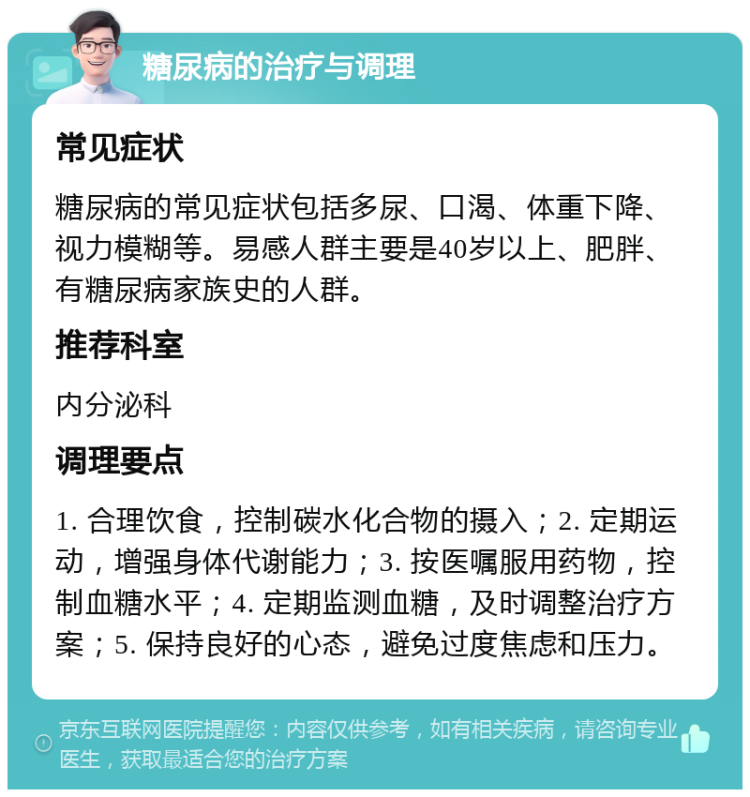 糖尿病的治疗与调理

常见症状

糖尿病的常见症状包括多尿、口渴、体重下降、视力模糊等。易感人群主要是40岁以上、肥胖、有糖尿病家族史的人群。

推荐科室

内分泌科

调理要点

1. 合理饮食，控制碳水化合物的摄入；2. 定期运动，增强身体代谢能力；3. 按医嘱服用药物，控制血糖水平；4. 定期监测血糖，及时调整治疗方案；5. 保持良好的心态，避免过度焦虑和压力。

京东互联网医院提醒您：内容仅供参考，如有相关疾病，请咨询专业医生，获取最适合您的治疗方案